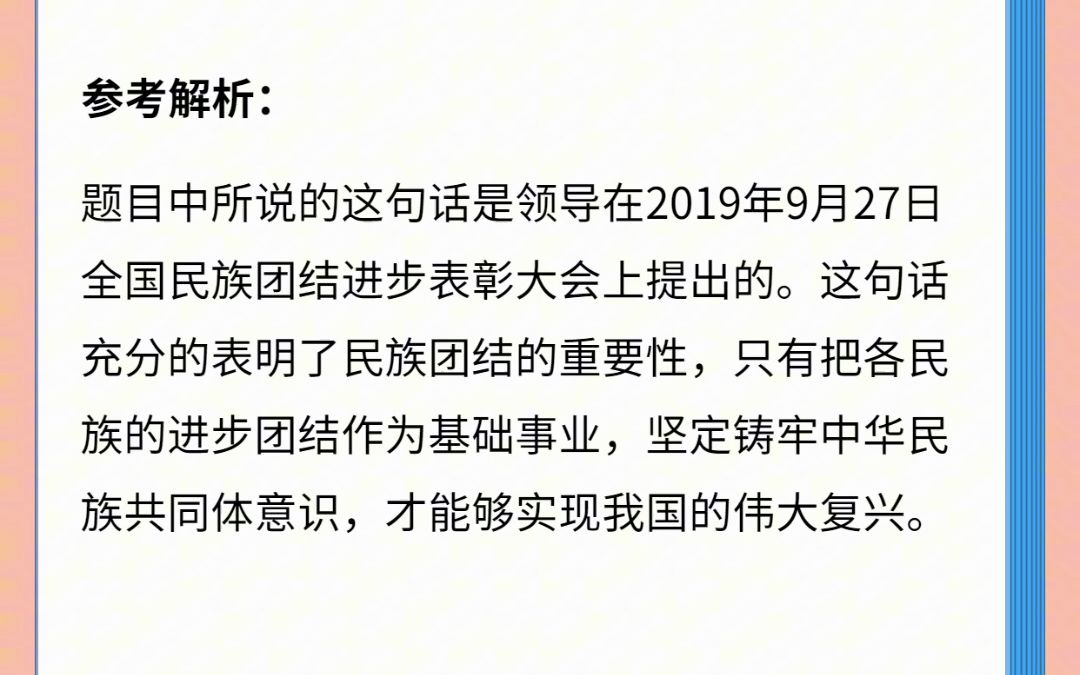 参考解析：

题目中所说的这句话是领导在2019年9月27日全国民族团结进步表彰大会上提出的。这句话充分的表明了民族团结的重要性，只有把各民族的进步团结作为基础事业，坚定铸牢中华民族共同体意识，才能够实现我国的伟大复兴。